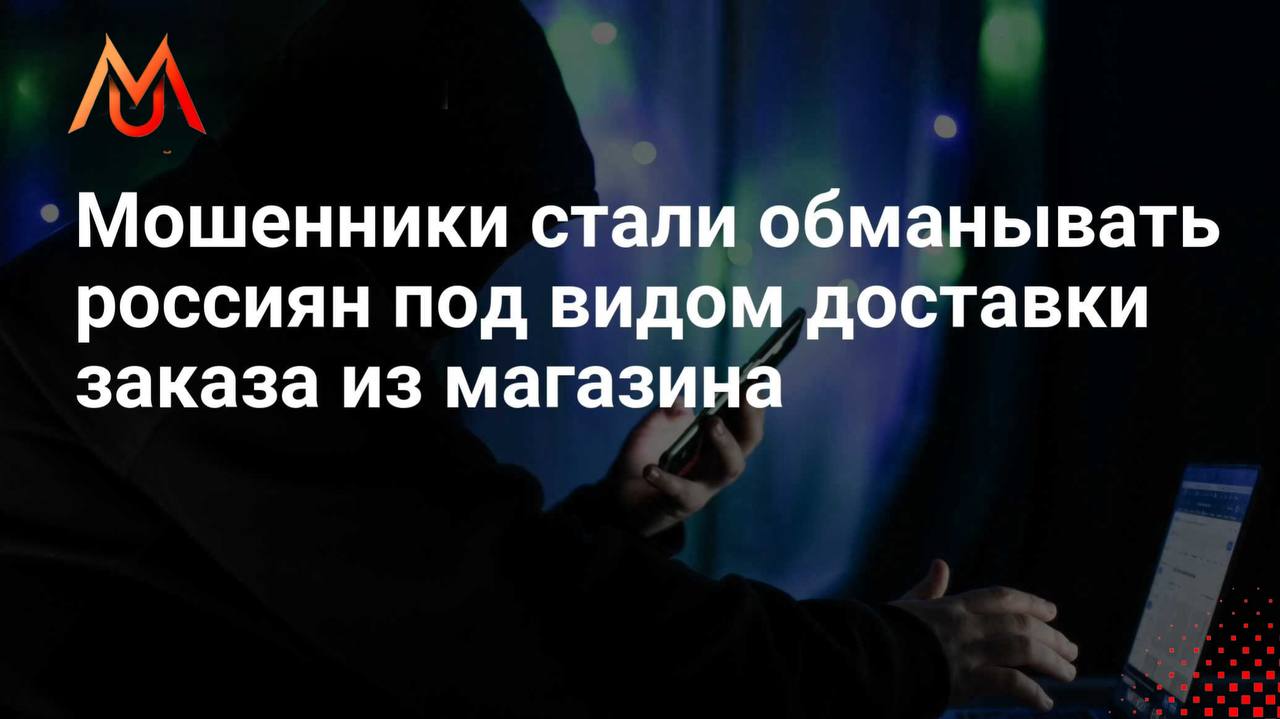 Мошенники стали обманывать россиян под видом доставки заказа из магазина